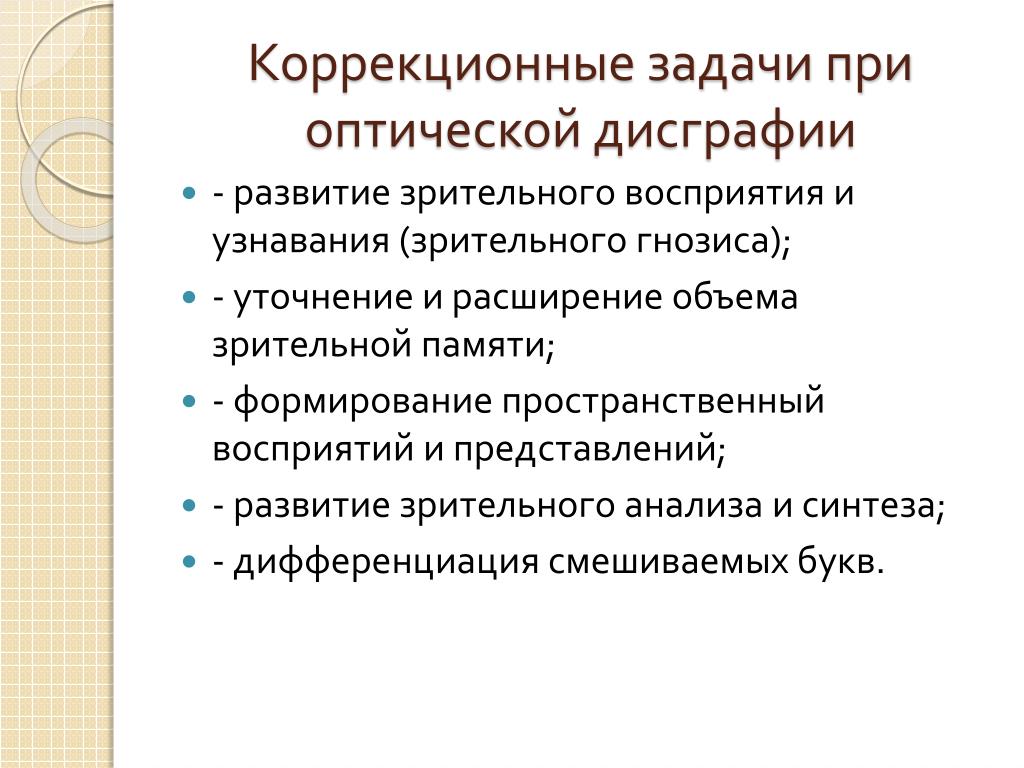 Коррекционные задачи при оптической дисграфии

- развитие зрительного восприятия и узнавания (зрительного гнозиса);
- уточнение и расширение объема зрительной памяти;
- формирование пространственный восприятий и представлений;
- развитие зрительного анализа и синтеза;
- дифференциация смешиваемых букв.